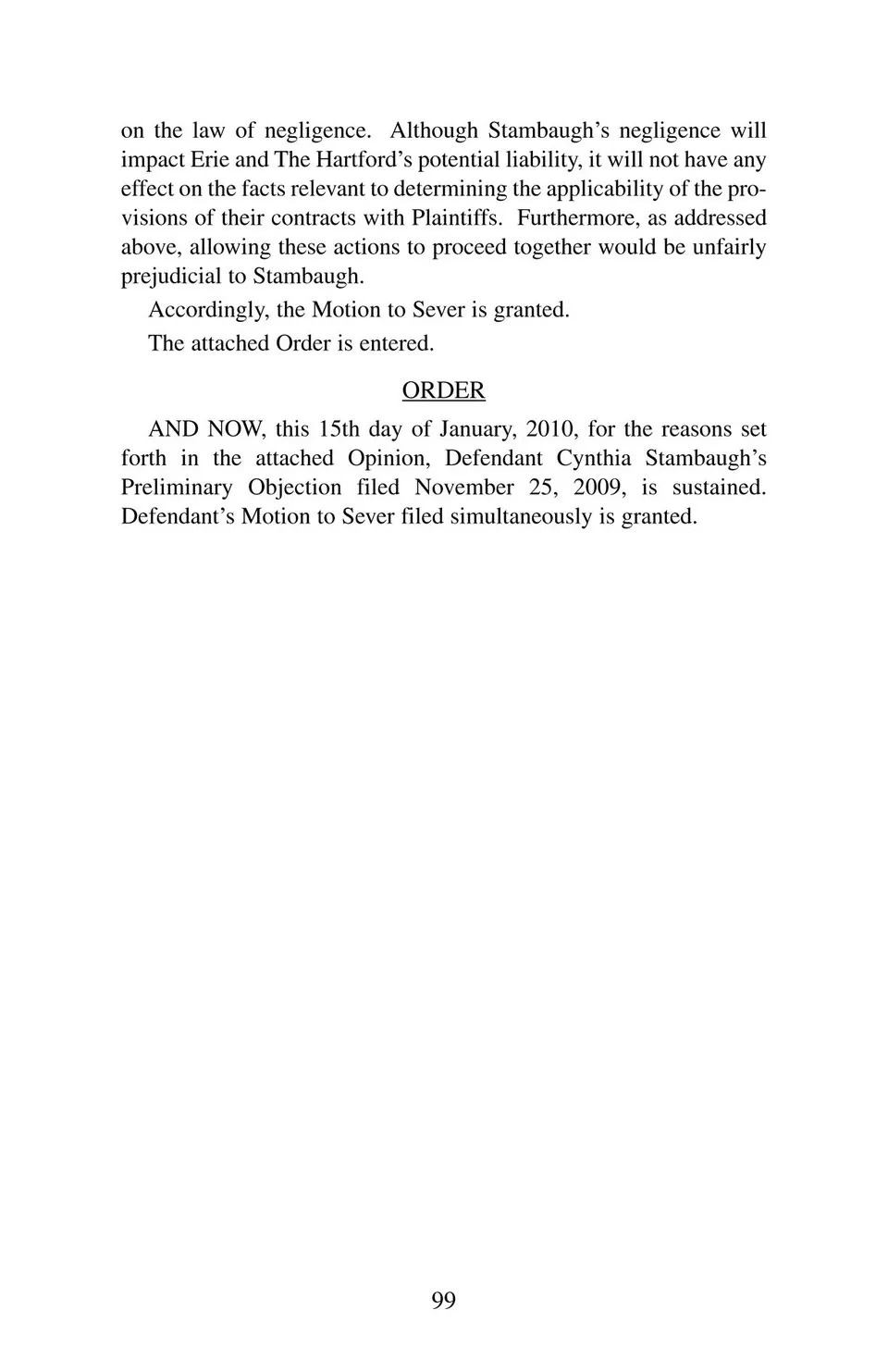 on the law of negligence. Although Stambaugh's negligence will impact Erie and The Hartford's potential liability, it will not have any effect on the facts relevant to determining the applicability of the provisions of their contracts with Plaintiffs. Furthermore, as addressed above, allowing these actions to proceed together would be unfairly prejudicial to Stambaugh.

Accordingly, the Motion to Sever is granted.

The attached Order is entered.

ORDER

AND NOW, this 15th day of January, 2010, for the reasons set forth in the attached Opinion, Defendant Cynthia Stambaugh's Preliminary Objection filed November 25, 2009, is sustained. Defendant's Motion to Sever filed simultaneously is granted.

99